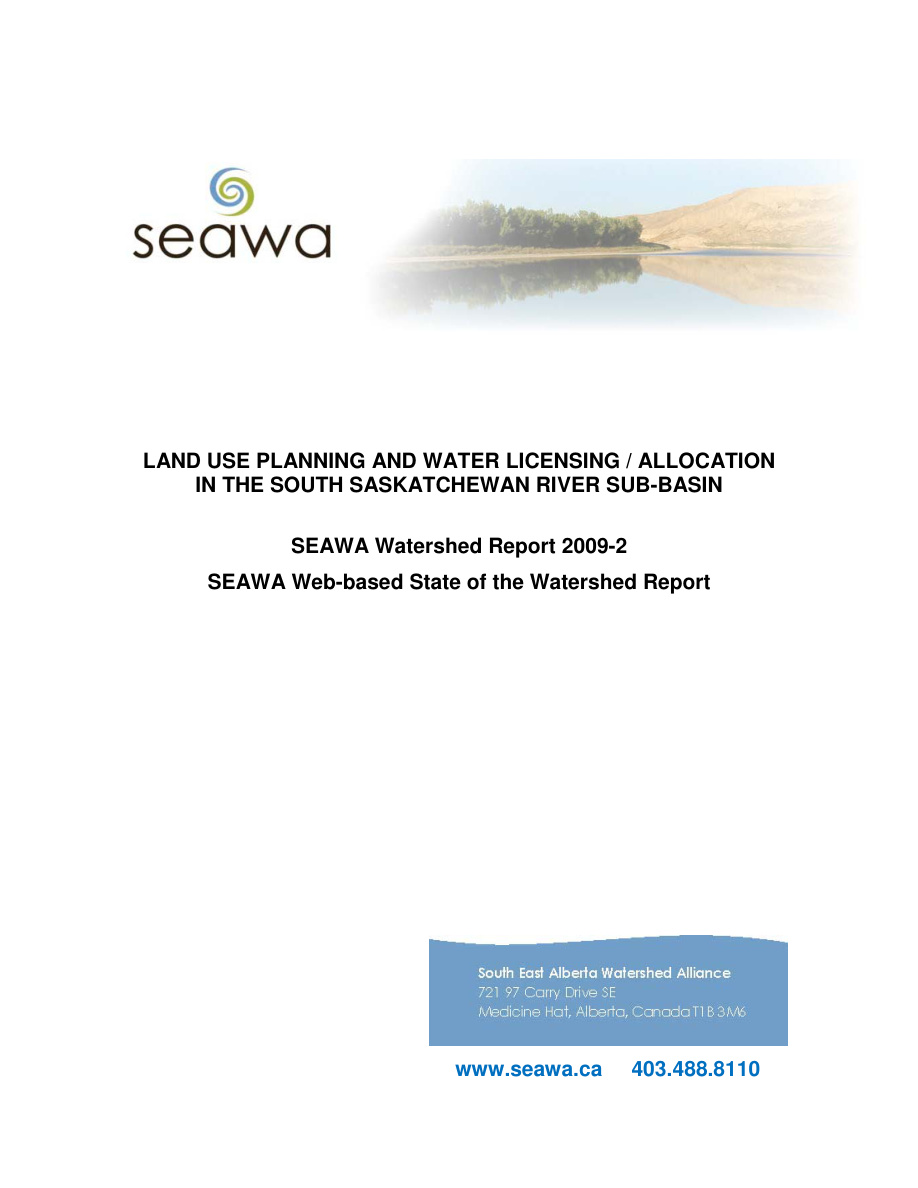 seawa

LAND USE PLANNING AND WATER LICENSING / ALLOCATION IN THE SOUTH SASKATCHEWAN RIVER SUB-BASIN

SEAWA Watershed Report 2009-2

SEAWA Web-based State of the Watershed Report

South East Alberta Watershed Alliance
721 97 Carry Drive SE
Medicine Hat, Alberta, Canada T1B 3M6

www.seawa.ca 403.488.8110